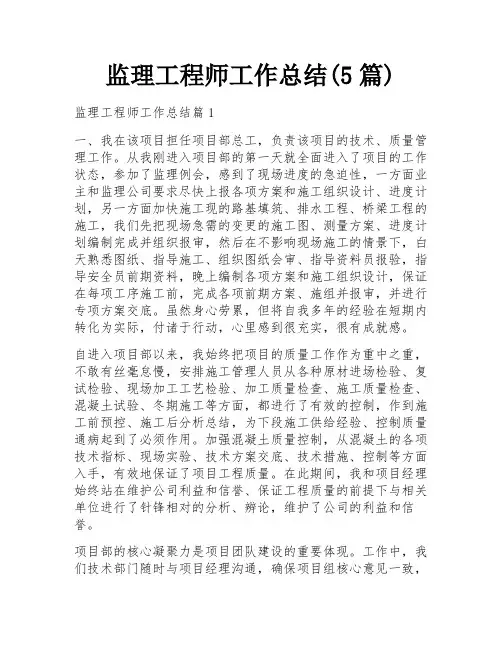 监理工程师工作总结(5篇)

监理工程师工作总结篇1

一、我在该项目担任项目部总工，负责该项目的技术、质量管理工作。从我刚进入项目部的第一天就全面进入了项目的工作状态，参加了监理例会，感到了现场进度的急迫性，一方面业主和监理公司要求尽快上报各项方案和施工组织设计、进度计划，另一方面加快施工现的路基填筑、排水工程、桥梁工程的施工，我们先把现场急需的变更的施工图、测量方案、进度计划编制完成并组织报审，然后在不影响现场施工的情景下，白天熟悉图纸、指导施工、组织图纸会审、指导资料员报验，指导安全员前期资料，晚上编制各项方案和施工组织设计，保证在每项工序施工前，完成各项前期方案、施组并报审，并进行专项方案交底。虽然身心劳累，但将自我多年的经验在短期内转化为实际，付诸于行动，心里感到很充实，很有成就感。

自进入项目部以来，我始终把项目的质量工作作为重中之重，不敢有丝毫怠慢，安排施工管理人员从各种原材进场检验、复试检验、现场加工工艺检验、加工质量检查、施工质量检查、混凝土试验、冬期施工等方面，都进行了有效的控制，作到施工前预控、施工后分析总结，为下段施工供给经验、控制质量通病起到了必须作用。加强混凝土质量控制，从混凝土的各项技术指标、现场实验、技术方案交底、技术措施、控制等方面入手，有效地保证了项目工程质量。在此期间，我和项目经理始终站在维护公司利益和信誉、保证工程质量的前提下与相关单位进行了针锋相对的分析、辩论，维护了公司的利益和信誉。

项目部的核心凝聚力是项目团队建设的重要体现。工作中，我们技术部门随时与项目经理沟通，确保项目组核心意见一致，